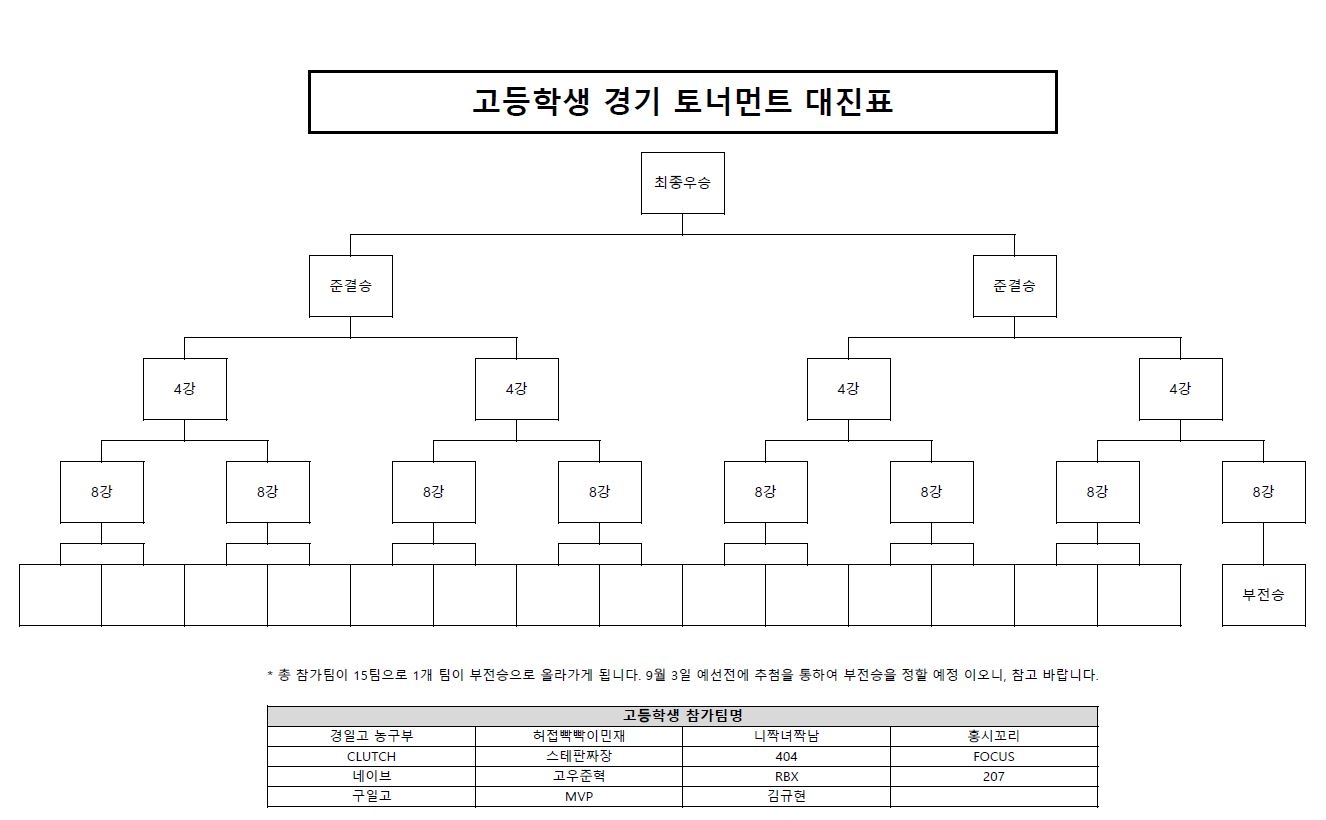 고등학생 경기 토너먼트 대진표

최종우승

준결승

준결승

4강

4강

4강

4강

8강

8강

8강

8강

8강

8강

8강

8강

부전승

* 총 참가팀이 15팀으로 1개 팀이 부전승으로 올라가게 됩니다. 9월 3일 예선전에 추첨을 통하여 부전승을 정할 예정 이오니, 참고 바랍니다.

| 고등학생 참가팀명 | | | |
|---|---|---|---|
| 경일고 농구부 | 허접빡빡이민재 | 니짝녀짝남 | 홍시꼬리 |
| CLUTCH | 스테판짜장 | 404 | FOCUS |
| 네이브 | 고우준혁 | RBX | 207 |
| 구일고 | MVP | 김규현 | |